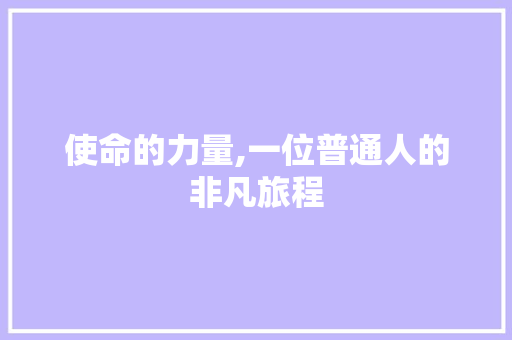 使命的力量,一位普通人的非凡旅程